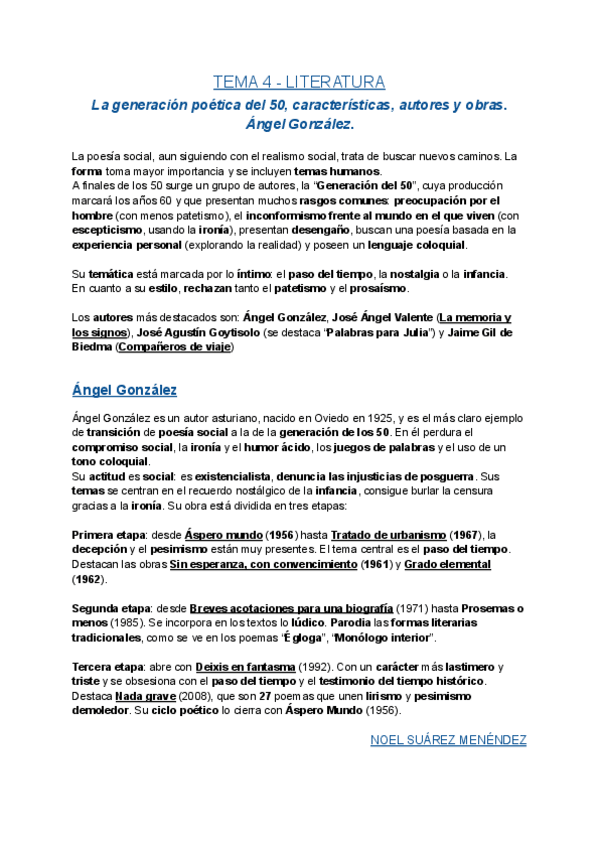 TEMA 4 - LITERATURA

La generación poética del 50, características, autores y obras. Ángel González.

La poesía social, aun siguiendo con el realismo social, trata de buscar nuevos caminos. La forma toma mayor importancia y se incluyen temas humanos.
A finales de los 50 surge un grupo de autores, la "Generación del 50", cuya producción marcará los años 60 y que presentan muchos rasgos comunes: preocupación por el hombre (con menos patetismo), el inconformismo frente al mundo en el que viven (con escepticismo, usando la ironía), presentan desengaño, buscan una poesía basada en la experiencia personal (explorando la realidad) y poseen un lenguaje coloquial.

Su temática está marcada por lo íntimo: el paso del tiempo, la nostalgia o la infancia. En cuanto a su estilo, rechazan tanto el patetismo y el prosaísmo.

Los autores más destacados son: Ángel González, José Ángel Valente (La memoria y los signos), José Agustín Goytisolo (se destaca "Palabras para Julia") y Jaime Gil de Biedma (Compañeros de viaje)

Ángel González

Ángel González es un autor asturiano, nacido en Oviedo en 1925, y es el más claro ejemplo de transición de poesía social a la de la generación de los 50. En él perdura el compromiso social, la ironía y el humor ácido, los juegos de palabras y el uso de un tono coloquial.
Su actitud es social: es existencialista, denuncia las injusticias de posguerra. Sus temas se centran en el recuerdo nostálgico de la infancia, consigue burlar la censura gracias a la ironía. Su obra está dividida en tres etapas:

Primera etapa: desde Áspero mundo (1956) hasta Tratado de urbanismo (1967), la decepción y el pesimismo están muy presentes. El tema central es el paso del tiempo. Destacan las obras Sin esperanza, con convencimiento (1961) y Grado elemental (1962).

Segunda etapa: desde Breves acotaciones para una biografía (1971) hasta Prosemas o menos (1985). Se incorpora en los textos lo lúdico. Parodia las formas literarias tradicionales, como se ve en los poemas "Égloga", "Monólogo interior".

Tercera etapa: abre con Deixis en fantasma (1992). Con un carácter más lastimero y triste y se obsesiona con el paso del tiempo y el testimonio del tiempo histórico. Destaca Nada grave (2008), que son 27 poemas que unen lirismo y pesimismo demoledor. Su ciclo poético lo cierra con Áspero Mundo (1956).

NOEL SUÁREZ MENÉNDEZ